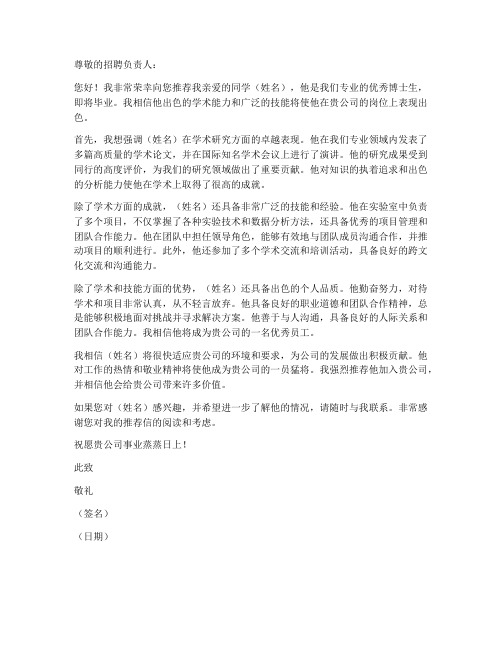 尊敬的招聘负责人：

您好！我非常荣幸向您推荐我亲爱的同学（姓名），他是我们专业的优秀博士生，即将毕业。我相信他出色的学术能力和广泛的技能将使他在贵公司的岗位上表现出色。

首先，我想强调（姓名）在学术研究方面的卓越表现。他在我们专业领域内发表了多篇高质量的学术论文，并在国际知名学术会议上进行了演讲。他的研究成果受到同行的高度评价，为我们的研究领域做出了重要贡献。他对知识的执着追求和出色的分析能力使他在学术上取得了很高的成就。

除了学术方面的成就，（姓名）还具备非常广泛的技能和经验。他在实验室中负责了多个项目，不仅掌握了各种实验技术和数据分析方法，还具备优秀的项目管理和团队合作能力。他在团队中担任领导角色，能够有效地与团队成员沟通合作，并推动项目的顺利进行。此外，他还参加了多个学术交流和培训活动，具备良好的跨文化交流和沟通能力。

除了学术和技能方面的优势，（姓名）还具备出色的个人品质。他勤奋努力，对待学术和项目非常认真，从不轻言放弃。他具备良好的职业道德和团队合作精神，总是能够积极地面对挑战并寻求解决方案。他善于与人沟通，具备良好的人际关系和团队合作能力。我相信他将成为贵公司的一名优秀员工。

我相信（姓名）将很快适应贵公司的环境和要求，为公司的发展做出积极贡献。他对工作的热情和敬业精神将使他成为贵公司的一员猛将。我强烈推荐他加入贵公司，并相信他会给贵公司带来许多价值。

如果您对（姓名）感兴趣，并希望进一步了解他的情况，请随时与我联系。非常感谢您对我的推荐信的阅读和考虑。

祝愿贵公司事业蒸蒸日上！

此致

敬礼

（签名）

（日期）